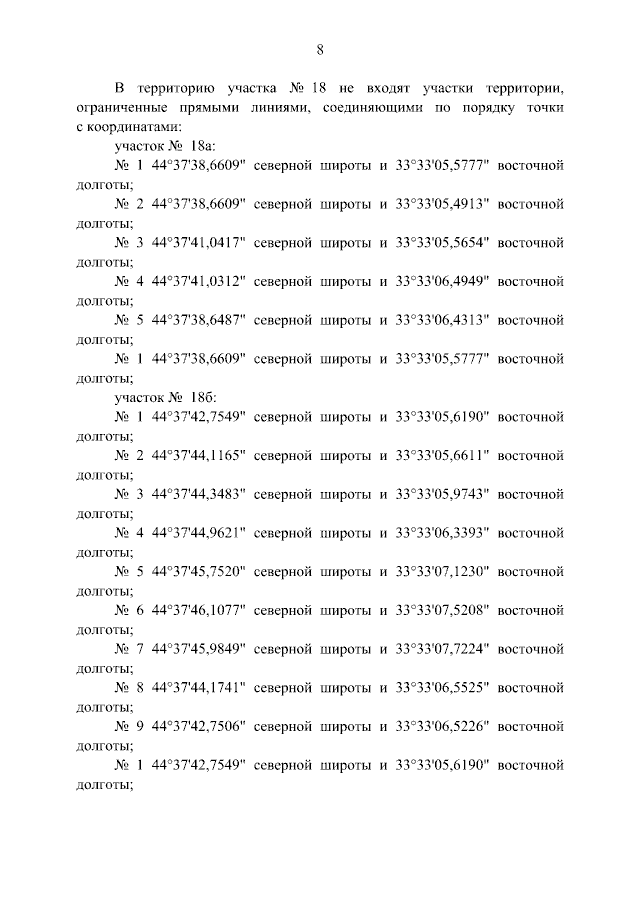 8

В территорию участка № 18 не входят участки территории, ограниченные прямыми линиями, соединяющими по порядку точки с координатами:

участок № 18а:

№ 1 44°37'38,6609" северной широты и 33°33'05,5777" восточной долготы;

№ 2 44°37'38,6609" северной широты и 33°33'05,4913" восточной долготы;

№ 3 44°37'41,0417" северной широты и 33°33'05,5654" восточной долготы;

№ 4 44°37'41,0312" северной широты и 33°33'06,4949" восточной долготы;

№ 5 44°37'38,6487" северной широты и 33°33'06,4313" восточной долготы;

№ 1 44°37'38,6609" северной широты и 33°33'05,5777" восточной долготы;

участок № 18б:

№ 1 44°37'42,7549" северной широты и 33°33'05,6190" восточной долготы;

№ 2 44°37'44,1165" северной широты и 33°33'05,6611" восточной долготы;

№ 3 44°37'44,3483" северной широты и 33°33'05,9743" восточной долготы;

№ 4 44°37'44,9621" северной широты и 33°33'06,3393" восточной долготы;

№ 5 44°37'45,7520" северной широты и 33°33'07,1230" восточной долготы;

№ 6 44°37'46,1077" северной широты и 33°33'07,5208" восточной долготы;

№ 7 44°37'45,9849" северной широты и 33°33'07,7224" восточной долготы;

№ 8 44°37'44,1741" северной широты и 33°33'06,5525" восточной долготы;

№ 9 44°37'42,7506" северной широты и 33°33'06,5226" восточной долготы;

№ 1 44°37'42,7549" северной широты и 33°33'05,6190" восточной долготы;